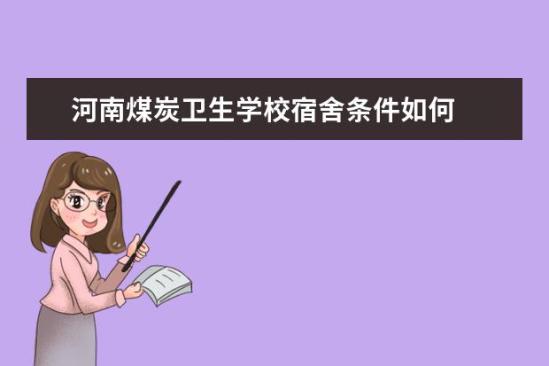 河南煤炭卫生学校宿舍条件如何